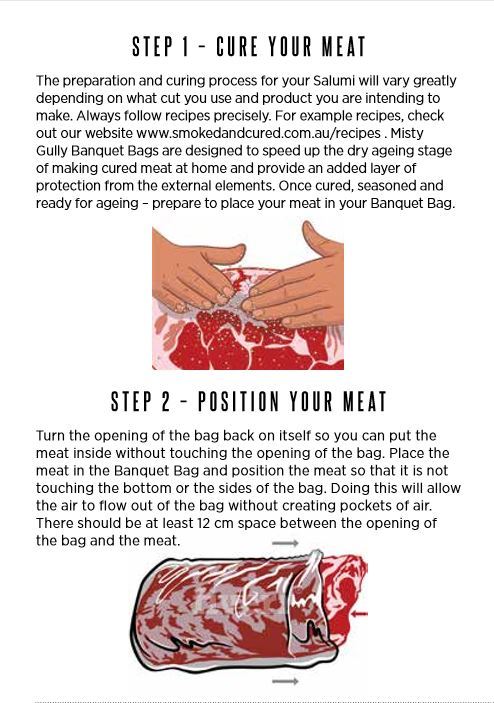 STEP 1 - CURE YOUR MEAT

The preparation and curing process for your Salumi will vary greatly depending on what cut you use and product you are intending to make. Always follow recipes precisely. For example recipes, check out our website www.smokedandcured.com.au/recipes . Misty Gully Banquet Bags are designed to speed up the dry ageing stage of making cured meat at home and provide an added layer of protection from the external elements. Once cured, seasoned and ready for ageing - prepare to place your meat in your Banquet Bag.

STEP 2 - POSITION YOUR MEAT

Turn the opening of the bag back on itself so you can put the meat inside without touching the opening of the bag. Place the meat in the Banquet Bag and position the meat so that it is not touching the bottom or the sides of the bag. Doing this will allow the air to flow out of the bag without creating pockets of air. There should be at least 12 cm space between the opening of the bag and the meat.